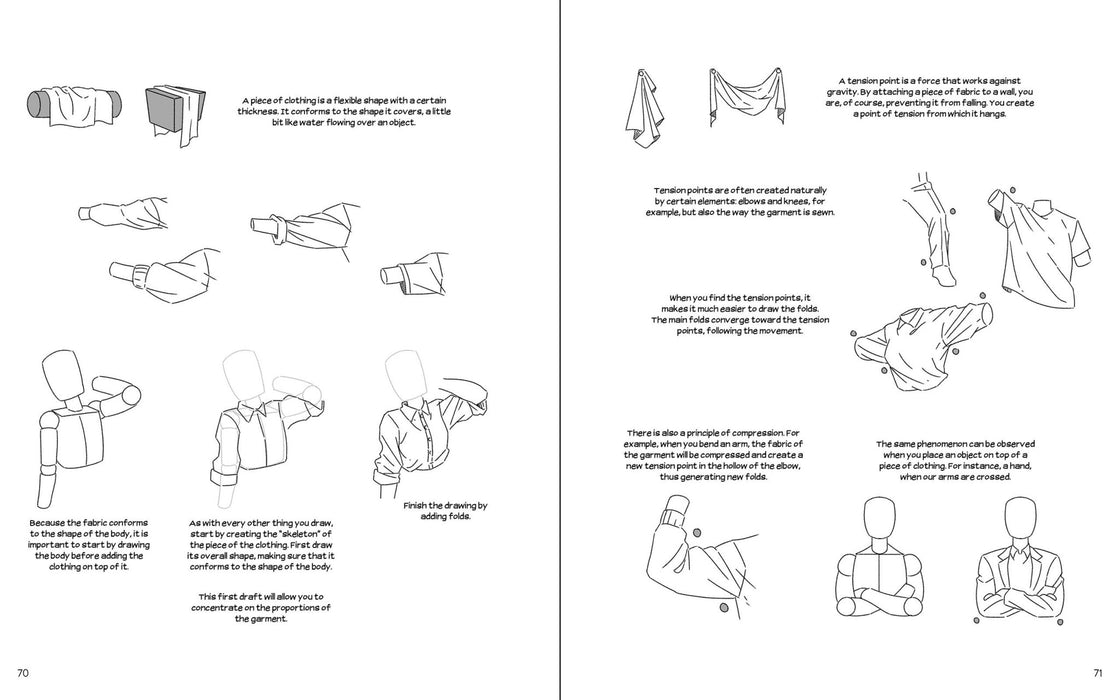 A piece of clothing is a flexible shape with a certain thickness. It conforms to the shape it covers, a little bit like water flowing over an object.

Because the fabric conforms to the shape of the body, it is important to start by drawing the body before adding the clothing on top of it.

As with every other thing you draw, start by creating the "skeleton" of the piece of the clothing. First draw its overall shape, making sure that it conforms to the shape of the body.

This first draft will allow you to concentrate on the proportions of the garment.

Finish the drawing by adding folds.

70

A tension point is a force that works against gravity. By attaching a piece of fabric to a wall, you are, of course, preventing it from falling. You create a point of tension from which it hangs.

Tension points are often created naturally by certain elements: elbows and knees, for example, but also the way the garment is sewn.

When you find the tension points, it makes it much easier to draw the folds. The main folds converge toward the tension points, following the movement.

There is also a principle of compression. For example, when you bend an arm, the fabric of the garment will be compressed and create a new tension point in the hollow of the elbow, thus generating new folds.

The same phenomenon can be observed when you place an object on top of a piece of clothing. For instance, a hand, when our arms are crossed.

71